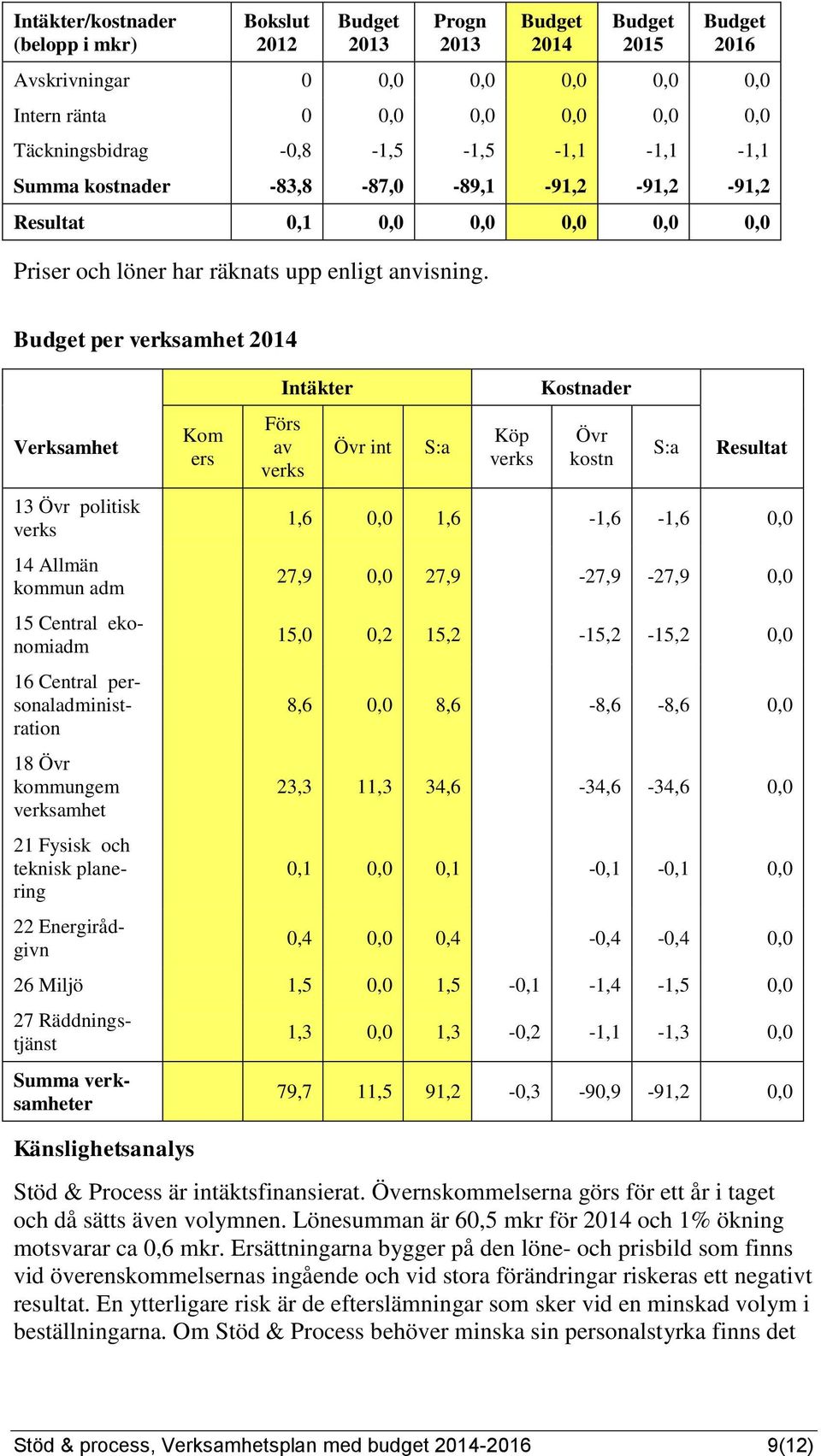 | Intäkter/kostnader (belopp i mkr) | Bokslut 2012 | Budget 2013 | Progn 2013 | Budget 2014 | Budget 2015 | Budget 2016 |
|---|---|---|---|---|---|---|
| Avskrivningar | 0 | 0,0 | 0,0 | 0,0 | 0,0 | 0,0 |
| Intern ränta | 0 | 0,0 | 0,0 | 0,0 | 0,0 | 0,0 |
| Täckningsbidrag | -0,8 | -1,5 | -1,5 | -1,1 | -1,1 | -1,1 |
| Summa kostnader | -83,8 | -87,0 | -89,1 | -91,2 | -91,2 | -91,2 |
| Resultat | 0,1 | 0,0 | 0,0 | 0,0 | 0,0 | 0,0 |

Priser och löner har räknats upp enligt anvisning.

Budget per verksamhet 2014

| | Intäkter | | | | Kostnader | | | |
|---|---|---|---|---|---|---|---|---|
| Verksamhet | Kom ers | Förs av verks | Övr int | S:a | Köp verks | Övr kostn | S:a | Resultat |
| 13 Övr politisk verks | | 1,6 | 0,0 | 1,6 | | -1,6 | -1,6 | 0,0 |
| 14 Allmän kommun adm | | 27,9 | 0,0 | 27,9 | | -27,9 | -27,9 | 0,0 |
| 15 Central ekonomiadm | | 15,0 | 0,2 | 15,2 | | -15,2 | -15,2 | 0,0 |
| 16 Central personaladministration | | 8,6 | 0,0 | 8,6 | | -8,6 | -8,6 | 0,0 |
| 18 Övr kommungem verksamhet | | 23,3 | 11,3 | 34,6 | | -34,6 | -34,6 | 0,0 |
| 21 Fysisk och teknisk planering | | 0,1 | 0,0 | 0,1 | | -0,1 | -0,1 | 0,0 |
| 22 Energirådgivn | | 0,4 | 0,0 | 0,4 | | -0,4 | -0,4 | 0,0 |
| 26 Miljö | | 1,5 | 0,0 | 1,5 | -0,1 | -1,4 | -1,5 | 0,0 |
| 27 Räddningstjänst | | 1,3 | 0,0 | 1,3 | -0,2 | -1,1 | -1,3 | 0,0 |
| Summa verksamheter | | 79,7 | 11,5 | 91,2 | -0,3 | -90,9 | -91,2 | 0,0 |

Känslighetsanalys

Stöd & Process är intäktsfinansierat. Övernskommelserna görs för ett år i taget och då sätts även volymnen. Lönesumman är 60,5 mkr för 2014 och 1% ökning motsvarar ca 0,6 mkr. Ersättningarna bygger på den löne- och prisbild som finns vid överenskommelsernas ingående och vid stora förändringar riskeras ett negativt resultat. En ytterligare risk är de efterslämningar som sker vid en minskad volym i beställningarna. Om Stöd & Process behöver minska sin personalstyrka finns det

Stöd & process, Verksamhetsplan med budget 2014-2016 9(12)